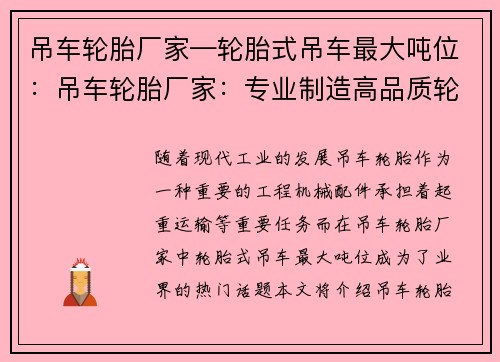 吊车轮胎厂家—轮胎式吊车最大吨位：吊车轮胎厂家：专业制造高品质轮

随着现代工业的发展吊车轮胎作为一种重要的工程机械配件承担着起重运输等重要任务而在吊车轮胎厂家中轮胎式吊车最大吨位成为了业界的热门话题本文将介绍吊车轮胎